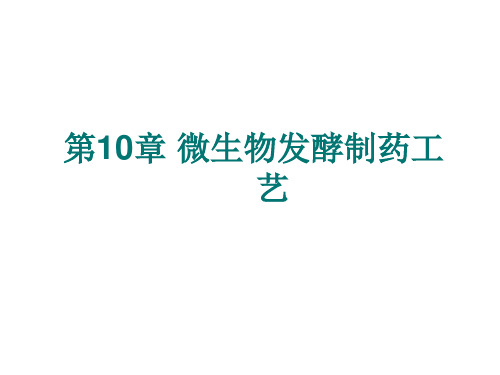 第10章 微生物发酵制药工艺